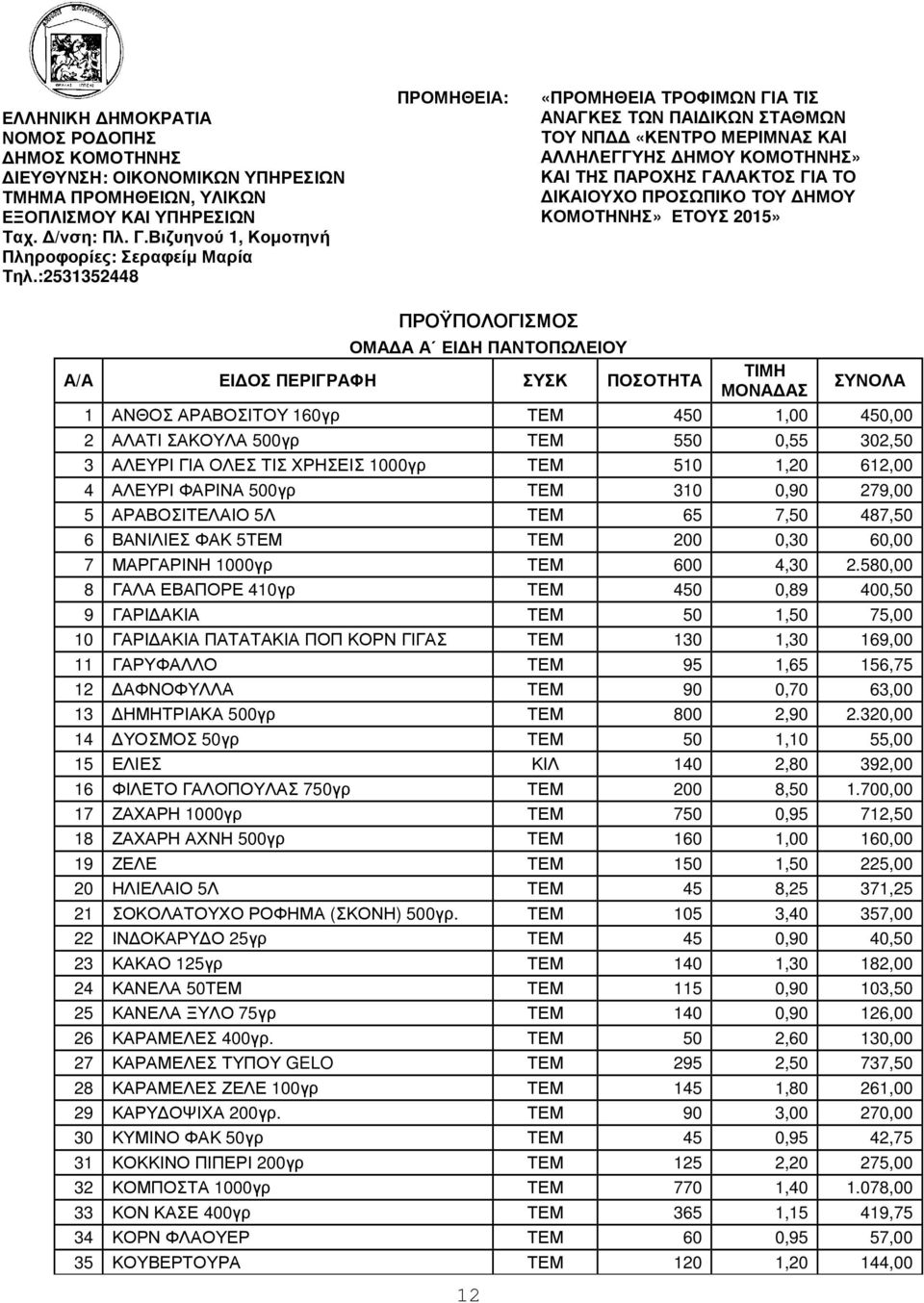 ΕΛΛΗΝΙΚΗ ΔΗΜΟΚΡΑΤΙΑ
ΝΟΜΟΣ ΡΟΔΟΠΗΣ
ΔΗΜΟΣ ΚΟΜΟΤΗΝΗΣ
ΔΙΕΥΘΥΝΣΗ: ΟΙΚΟΝΟΜΙΚΩΝ ΥΠΗΡΕΣΙΩΝ
ΤΜΗΜΑ ΠΡΟΜΗΘΕΙΩΝ, ΥΛΙΚΩΝ
ΕΞΟΠΛΙΣΜΟΥ ΚΑΙ ΥΠΗΡΕΣΙΩΝ
Ταχ. Δ/νση: Πλ. Γ.Βιζυηνού 1, Κομοτηνή
Πληροφορίες: Σεραφείμ Μαρία
Τηλ.:2531352448

ΠΡΟΜΗΘΕΙΑ: «ΠΡΟΜΗΘΕΙΑ ΤΡΟΦΙΜΩΝ ΓΙΑ ΤΙΣ ΑΝΑΓΚΕΣ ΤΩΝ ΠΑΙΔΙΚΩΝ ΣΤΑΘΜΩΝ ΤΟΥ ΝΠΔΔ «ΚΕΝΤΡΟ ΜΕΡΙΜΝΑΣ ΚΑΙ ΑΛΛΗΛΕΓΓΥΗΣ ΔΗΜΟΥ ΚΟΜΟΤΗΝΗΣ» ΚΑΙ ΤΗΣ ΠΑΡΟΧΗΣ ΓΑΛΑΚΤΟΣ ΓΙΑ ΤΟ ΔΙΚΑΙΟΥΧΟ ΠΡΟΣΩΠΙΚΟ ΤΟΥ ΔΗΜΟΥ ΚΟΜΟΤΗΝΗΣ» ΕΤΟΥΣ 2015»

ΠΡΟΫΠΟΛΟΓΙΣΜΟΣ
ΟΜΑΔΑ Α΄ ΕΙΔΗ ΠΑΝΤΟΠΩΛΕΙΟΥ

| Α/Α | ΕΙΔΟΣ ΠΕΡΙΓΡΑΦΗ | ΣΥΣΚ | ΠΟΣΟΤΗΤΑ | ΤΙΜΗ ΜΟΝΑΔΑΣ | ΣΥΝΟΛΑ |
|---|---|---|---|---|---|
| 1 | ΑΝΘΟΣ ΑΡΑΒΟΣΙΤΟΥ 160γρ | ΤΕΜ | 450 | 1,00 | 450,00 |
| 2 | ΑΛΑΤΙ ΣΑΚΟΥΛΑ 500γρ | ΤΕΜ | 550 | 0,55 | 302,50 |
| 3 | ΑΛΕΥΡΙ ΓΙΑ ΟΛΕΣ ΤΙΣ ΧΡΗΣΕΙΣ 1000γρ | ΤΕΜ | 510 | 1,20 | 612,00 |
| 4 | ΑΛΕΥΡΙ ΦΑΡΙΝΑ 500γρ | ΤΕΜ | 310 | 0,90 | 279,00 |
| 5 | ΑΡΑΒΟΣΙΤΕΛΑΙΟ 5Λ | ΤΕΜ | 65 | 7,50 | 487,50 |
| 6 | ΒΑΝΙΛΙΕΣ ΦΑΚ 5ΤΕΜ | ΤΕΜ | 200 | 0,30 | 60,00 |
| 7 | ΜΑΡΓΑΡΙΝΗ 1000γρ | ΤΕΜ | 600 | 4,30 | 2.580,00 |
| 8 | ΓΑΛΑ ΕΒΑΠΟΡΕ 410γρ | ΤΕΜ | 450 | 0,89 | 400,50 |
| 9 | ΓΑΡΙΔΑΚΙΑ | ΤΕΜ | 50 | 1,50 | 75,00 |
| 10 | ΓΑΡΙΔΑΚΙΑ ΠΑΤΑΤΑΚΙΑ ΠΟΠ ΚΟΡΝ ΓΙΓΑΣ | ΤΕΜ | 130 | 1,30 | 169,00 |
| 11 | ΓΑΡΥΦΑΛΛΟ | ΤΕΜ | 95 | 1,65 | 156,75 |
| 12 | ΔΑΦΝΟΦΥΛΛΑ | ΤΕΜ | 90 | 0,70 | 63,00 |
| 13 | ΔΗΜΗΤΡΙΑΚΑ 500γρ | ΤΕΜ | 800 | 2,90 | 2.320,00 |
| 14 | ΔΥΟΣΜΟΣ 50γρ | ΤΕΜ | 50 | 1,10 | 55,00 |
| 15 | ΕΛΙΕΣ | ΚΙΛ | 140 | 2,80 | 392,00 |
| 16 | ΦΙΛΕΤΟ ΓΑΛΟΠΟΥΛΑΣ 750γρ | ΤΕΜ | 200 | 8,50 | 1.700,00 |
| 17 | ΖΑΧΑΡΗ 1000γρ | ΤΕΜ | 750 | 0,95 | 712,50 |
| 18 | ΖΑΧΑΡΗ ΑΧΝΗ 500γρ | ΤΕΜ | 160 | 1,00 | 160,00 |
| 19 | ΖΕΛΕ | ΤΕΜ | 150 | 1,50 | 225,00 |
| 20 | ΗΛΙΕΛΑΙΟ 5Λ | ΤΕΜ | 45 | 8,25 | 371,25 |
| 21 | ΣΟΚΟΛΑΤΟΥΧΟ ΡΟΦΗΜΑ (ΣΚΟΝΗ) 500γρ. | ΤΕΜ | 105 | 3,40 | 357,00 |
| 22 | ΙΝΔΟΚΑΡΥΔΟ 25γρ | ΤΕΜ | 45 | 0,90 | 40,50 |
| 23 | ΚΑΚΑΟ 125γρ | ΤΕΜ | 140 | 1,30 | 182,00 |
| 24 | ΚΑΝΕΛΑ 50ΤΕΜ | ΤΕΜ | 115 | 0,90 | 103,50 |
| 25 | ΚΑΝΕΛΑ ΞΥΛΟ 75γρ | ΤΕΜ | 140 | 0,90 | 126,00 |
| 26 | ΚΑΡΑΜΕΛΕΣ 400γρ. | ΤΕΜ | 50 | 2,60 | 130,00 |
| 27 | ΚΑΡΑΜΕΛΕΣ ΤΥΠΟΥ GELO | ΤΕΜ | 295 | 2,50 | 737,50 |
| 28 | ΚΑΡΑΜΕΛΕΣ ΖΕΛΕ 100γρ | ΤΕΜ | 145 | 1,80 | 261,00 |
| 29 | ΚΑΡΥΔΟΨΙΧΑ 200γρ. | ΤΕΜ | 90 | 3,00 | 270,00 |
| 30 | ΚΥΜΙΝΟ ΦΑΚ 50γρ | ΤΕΜ | 45 | 0,95 | 42,75 |
| 31 | ΚΟΚΚΙΝΟ ΠΙΠΕΡΙ 200γρ | ΤΕΜ | 125 | 2,20 | 275,00 |
| 32 | ΚΟΜΠΟΣΤΑ 1000γρ | ΤΕΜ | 770 | 1,40 | 1.078,00 |
| 33 | ΚΟΝ ΚΑΣΕ 400γρ | ΤΕΜ | 365 | 1,15 | 419,75 |
| 34 | ΚΟΡΝ ΦΛΑΟΥΕΡ | ΤΕΜ | 60 | 0,95 | 57,00 |
| 35 | ΚΟΥΒΕΡΤΟΥΡΑ | ΤΕΜ | 120 | 1,20 | 144,00 |

12